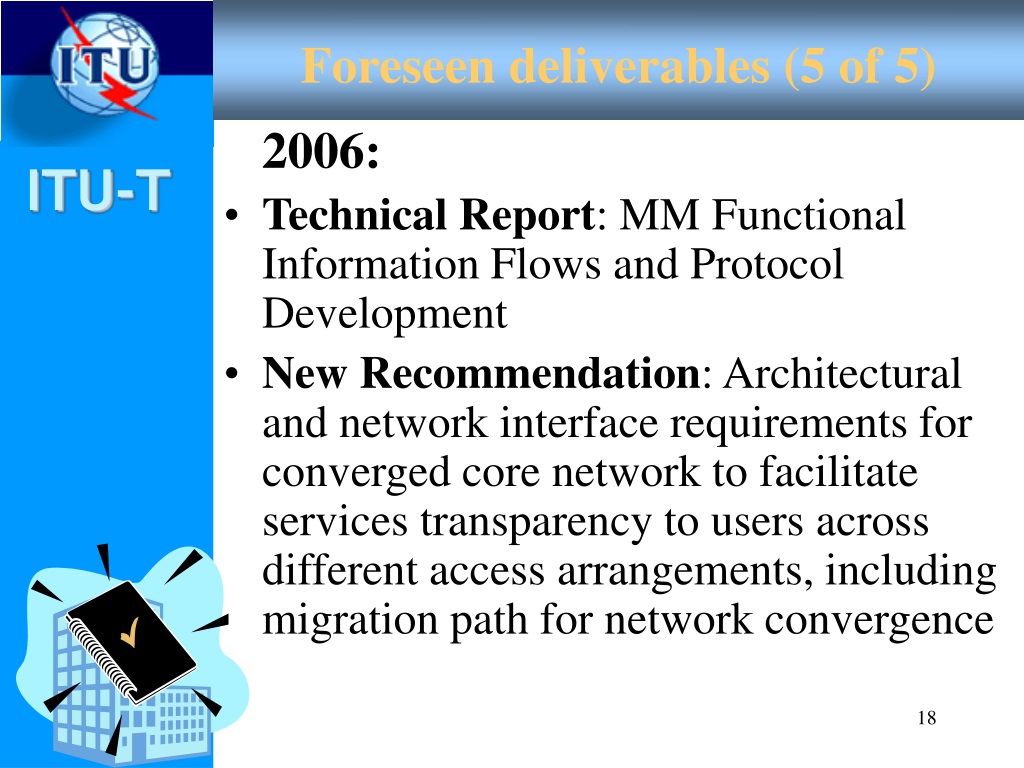 ITU

Foreseen deliverables (5 of 5)

ITU-T

2006:

• Technical Report: MM Functional Information Flows and Protocol Development
• New Recommendation: Architectural and network interface requirements for converged core network to facilitate services transparency to users across different access arrangements, including migration path for network convergence

18